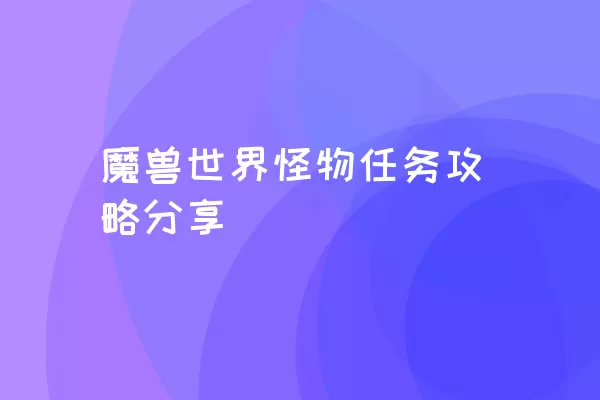 魔兽世界怪物任务攻略分享